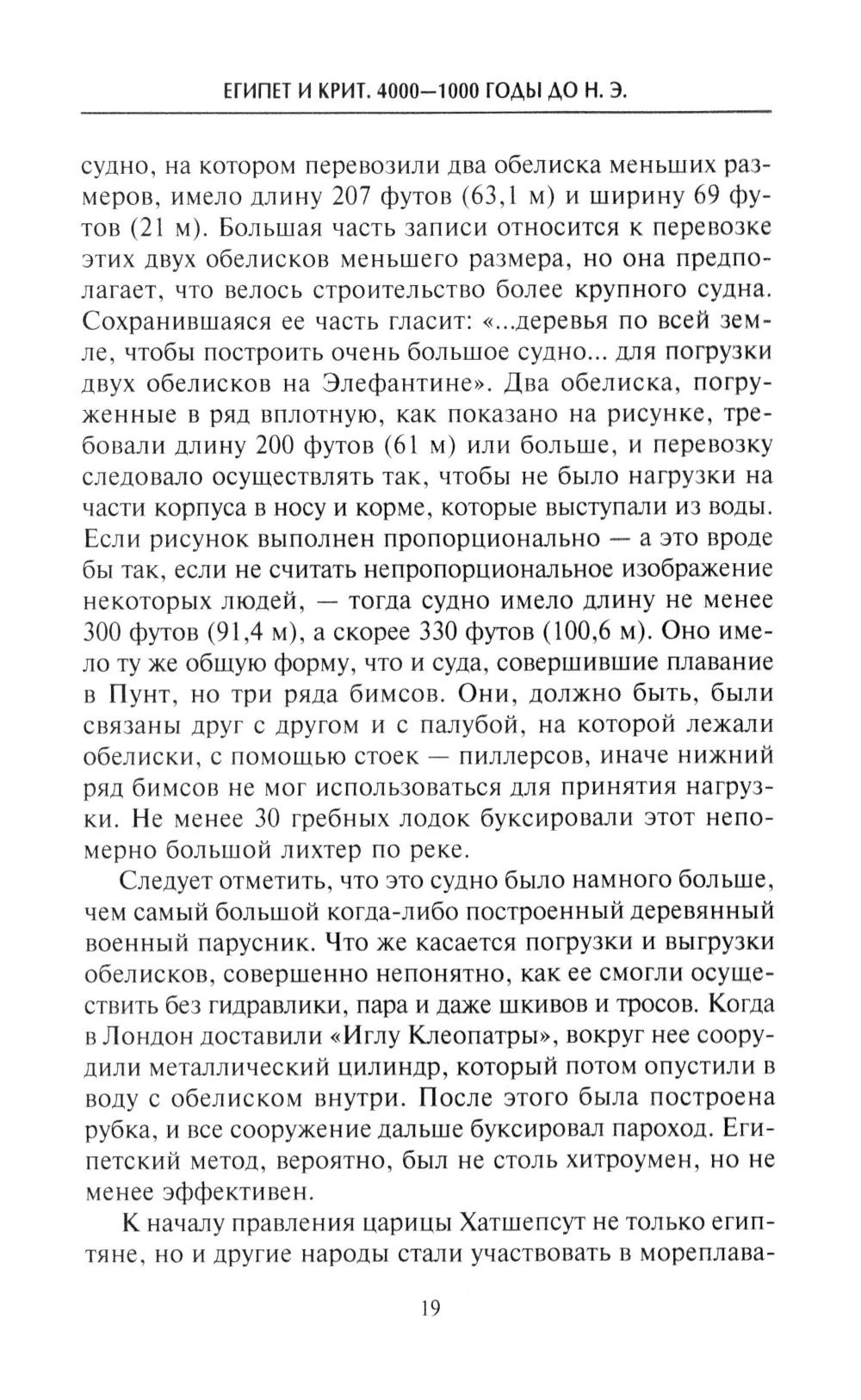 ЕГИПЕТ И КРИТ. 4000—1000 ГОДЫ ДО Н. Э.

судно, на котором перевозили два обелиска меньших размеров, имело длину 207 футов (63,1 м) и ширину 69 футов (21 м). Большая часть записи относится к перевозке этих двух обелисков меньшего размера, но она предполагает, что велось строительство более крупного судна. Сохранившаяся ее часть гласит: «...деревья по всей земле, чтобы построить очень большое судно... для погрузки двух обелисков на Элефантине». Два обелиска, погруженные в ряд вплотную, как показано на рисунке, требовали длину 200 футов (61 м) или больше, и перевозку следовало осуществлять так, чтобы не было нагрузки на части корпуса в носу и корме, которые выступали из воды. Если рисунок выполнен пропорционально — а это вроде бы так, если не считать непропорциональное изображение некоторых людей, — тогда судно имело длину не менее 300 футов (91,4 м), а скорее 330 футов (100,6 м). Оно имело ту же общую форму, что и суда, совершившие плавание в Пунт, но три ряда бимсов. Они, должно быть, были связаны друг с другом и с палубой, на которой лежали обелиски, с помощью стоек — пиллерсов, иначе нижний ряд бимсов не мог использоваться для принятия нагрузки. Не менее 30 гребных лодок буксировали этот непомерно большой лихтер по реке.

Следует отметить, что это судно было намного больше, чем самый большой когда-либо построенный деревянный военный парусник. Что же касается погрузки и выгрузки обелисков, совершенно непонятно, как ее смогли осуществить без гидравлики, пара и даже шкивов и тросов. Когда в Лондон доставили «Иглу Клеопатры», вокруг нее соорудили металлический цилиндр, который потом опустили в воду с обелиском внутри. После этого была построена рубка, и все сооружение дальше буксировал пароход. Египетский метод, вероятно, был не столь хитроумен, но не менее эффективен.

К началу правления царицы Хатшепсут не только египтяне, но и другие народы стали участвовать в мореплава-

19